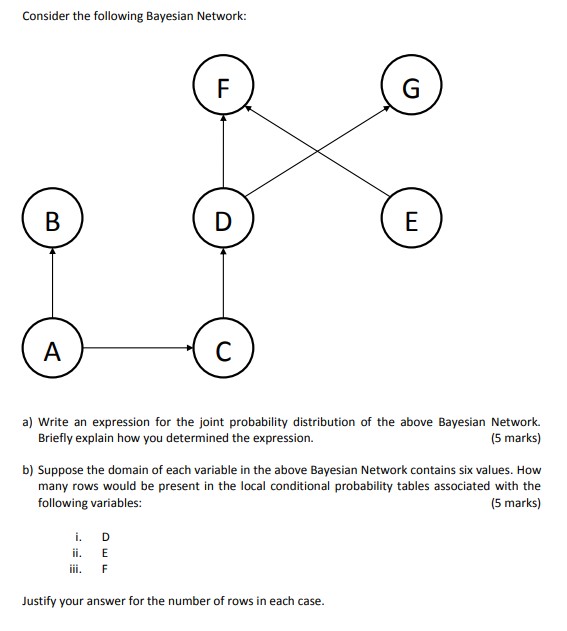 Consider the following Bayesian Network:

F

G

B

D

E

A

C

a) Write an expression for the joint probability distribution of the above Bayesian Network. Briefly explain how you determined the expression. (5 marks)

b) Suppose the domain of each variable in the above Bayesian Network contains six values. How many rows would be present in the local conditional probability tables associated with the following variables: (5 marks)

i. D
ii. E
iii. F

Justify your answer for the number of rows in each case.